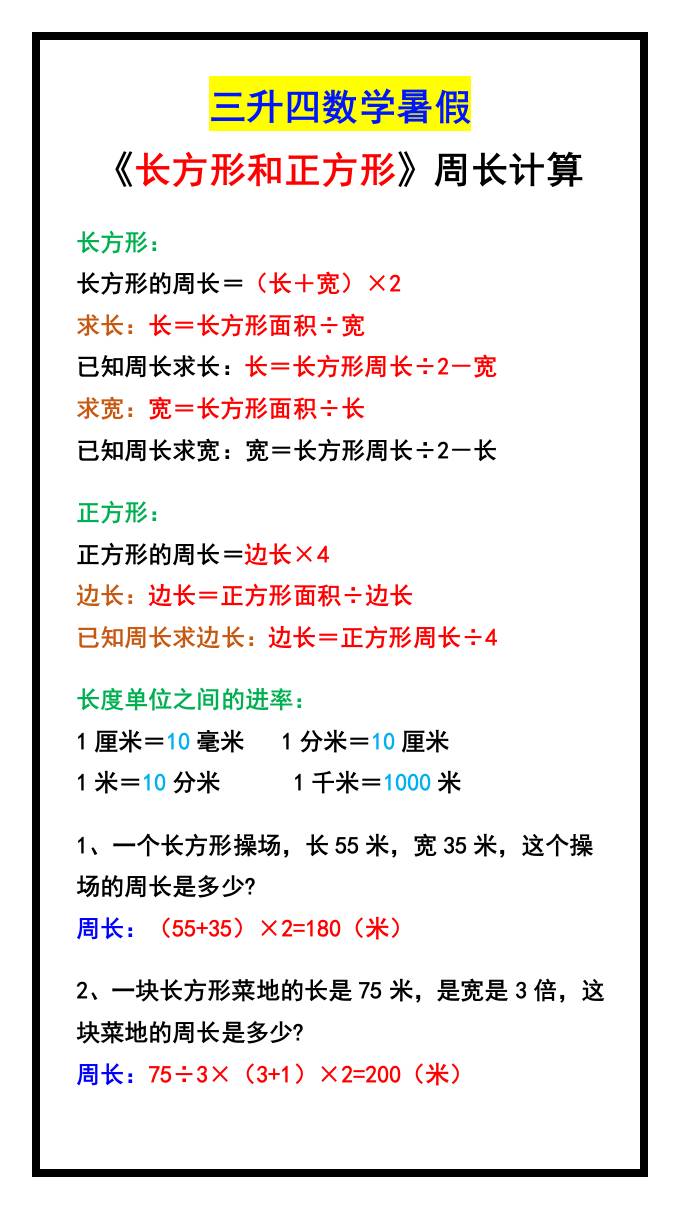 三升四数学暑假

《长方形和正方形》周长计算

长方形：

长方形的周长＝（长＋宽）×2

求长：长＝长方形面积÷宽

已知周长求长：长＝长方形周长÷2－宽

求宽：宽＝长方形面积÷长

已知周长求宽：宽＝长方形周长÷2－长

正方形：

正方形的周长＝边长×4

边长：边长＝正方形面积÷边长

已知周长求边长：边长＝正方形周长÷4

长度单位之间的进率：

1 厘米＝10 毫米　　1 分米＝10 厘米

1 米＝10 分米　　1 千米＝1000 米

1、一个长方形操场，长 55 米，宽 35 米，这个操场的周长是多少?

周长：（55+35）×2=180（米）

2、一块长方形菜地的长是 75 米，是宽是 3 倍，这块菜地的周长是多少?

周长：75÷3×（3+1）×2=200（米）